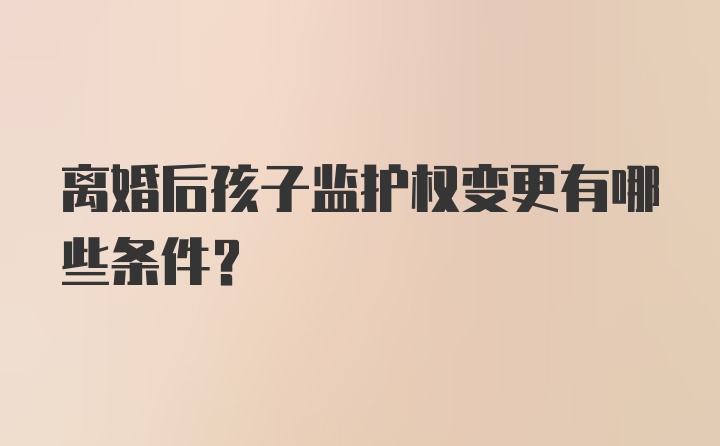 离婚后孩子监护权变更有哪些条件?